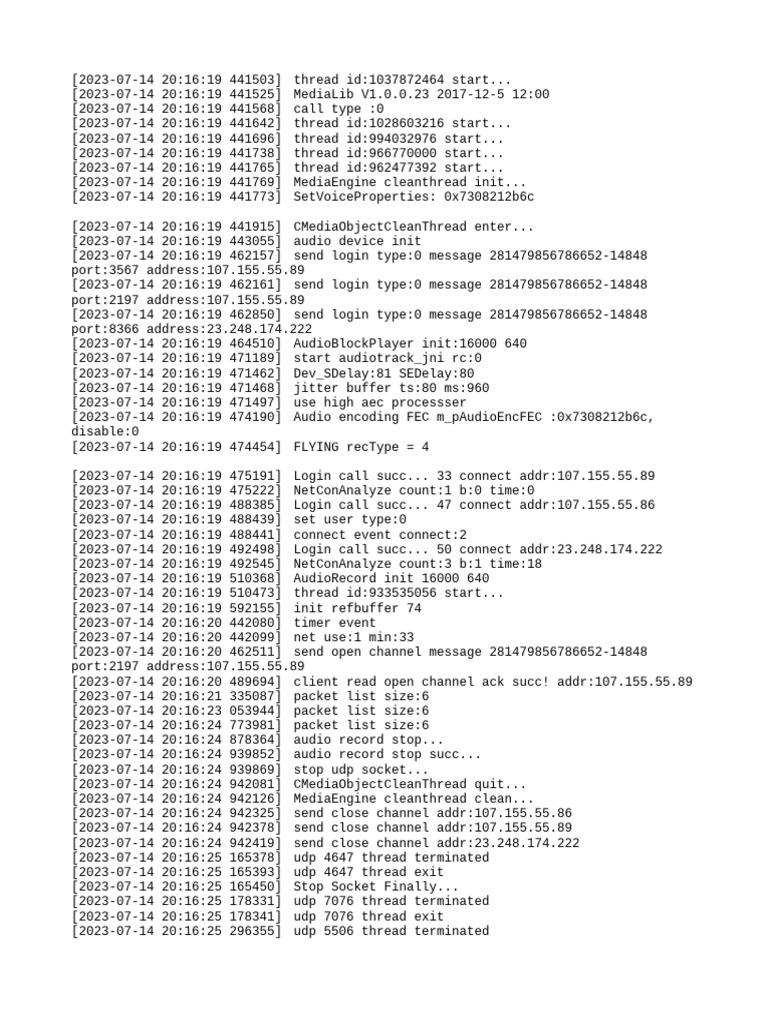 [2023-07-14 20:16:19 441503] thread id:1037872464 start...
[2023-07-14 20:16:19 441525] MediaLib V1.0.0.23 2017-12-5 12:00
[2023-07-14 20:16:19 441568] call type :0
[2023-07-14 20:16:19 441642] thread id:1028603216 start...
[2023-07-14 20:16:19 441696] thread id:994032976 start...
[2023-07-14 20:16:19 441738] thread id:966770000 start...
[2023-07-14 20:16:19 441765] thread id:962477392 start...
[2023-07-14 20:16:19 441769] MediaEngine cleanthread init...
[2023-07-14 20:16:19 441773] SetVoiceProperties: 0x7308212b6c

[2023-07-14 20:16:19 441915] CMediaObjectCleanThread enter...
[2023-07-14 20:16:19 443055] audio device init
[2023-07-14 20:16:19 462157] send login type:0 message 281479856786652-14848 port:3567 address:107.155.55.89
[2023-07-14 20:16:19 462161] send login type:0 message 281479856786652-14848 port:2197 address:107.155.55.89
[2023-07-14 20:16:19 462850] send login type:0 message 281479856786652-14848 port:8366 address:23.248.174.222
[2023-07-14 20:16:19 464510] AudioBlockPlayer init:16000 640
[2023-07-14 20:16:19 471189] start audiotrack_jni rc:0
[2023-07-14 20:16:19 471462] Dev_SDelay:81 SEDelay:80
[2023-07-14 20:16:19 471468] jitter buffer ts:80 ms:960
[2023-07-14 20:16:19 471497] use high aec processser
[2023-07-14 20:16:19 474190] Audio encoding FEC m_pAudioEncFEC :0x7308212b6c, disable:0
[2023-07-14 20:16:19 474454] FLYING recType = 4

[2023-07-14 20:16:19 475191] Login call succ... 33 connect addr:107.155.55.89
[2023-07-14 20:16:19 475222] NetConAnalyze count:1 b:0 time:0
[2023-07-14 20:16:19 488385] Login call succ... 47 connect addr:107.155.55.86
[2023-07-14 20:16:19 488439] set user type:0
[2023-07-14 20:16:19 488441] connect event connect:2
[2023-07-14 20:16:19 492498] Login call succ... 50 connect addr:23.248.174.222
[2023-07-14 20:16:19 492545] NetConAnalyze count:3 b:1 time:18
[2023-07-14 20:16:19 510368] AudioRecord init 16000 640
[2023-07-14 20:16:19 510473] thread id:933535056 start...
[2023-07-14 20:16:19 592155] init refbuffer 74
[2023-07-14 20:16:20 442080] timer event
[2023-07-14 20:16:20 442099] net use:1 min:33
[2023-07-14 20:16:20 462511] send open channel message 281479856786652-14848 port:2197 address:107.155.55.89
[2023-07-14 20:16:20 489694] client read open channel ack succ! addr:107.155.55.89
[2023-07-14 20:16:21 335087] packet list size:6
[2023-07-14 20:16:23 053944] packet list size:6
[2023-07-14 20:16:24 773981] packet list size:6
[2023-07-14 20:16:24 878364] audio record stop...
[2023-07-14 20:16:24 939852] audio record stop succ...
[2023-07-14 20:16:24 939869] stop udp socket...
[2023-07-14 20:16:24 942081] CMediaObjectCleanThread quit...
[2023-07-14 20:16:24 942126] MediaEngine cleanthread clean...
[2023-07-14 20:16:24 942325] send close channel addr:107.155.55.86
[2023-07-14 20:16:24 942378] send close channel addr:107.155.55.89
[2023-07-14 20:16:24 942419] send close channel addr:23.248.174.222
[2023-07-14 20:16:25 165378] udp 4647 thread terminated
[2023-07-14 20:16:25 165393] udp 4647 thread exit
[2023-07-14 20:16:25 165450] Stop Socket Finally...
[2023-07-14 20:16:25 178331] udp 7076 thread terminated
[2023-07-14 20:16:25 178341] udp 7076 thread exit
[2023-07-14 20:16:25 296355] udp 5506 thread terminated